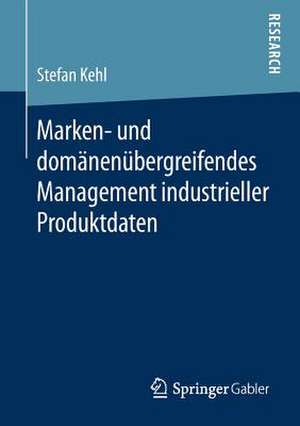 RESEARCH

Stefan Kehl

Marken- und domänenübergreifendes Management industrieller Produktdaten

Springer Gabler